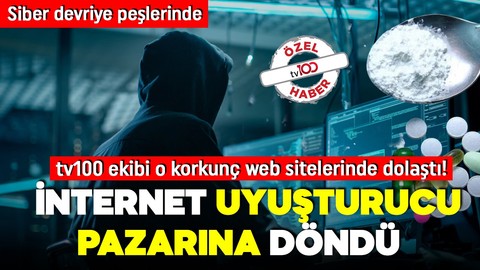 Siber devriye peşlerinde

ÖZEL
tv100
HABER

tv100 ekibi o korkunç web sitelerinde dolaştı!

İNTERNET UYUŞTURUCU PAZARINA DÖNDÜ